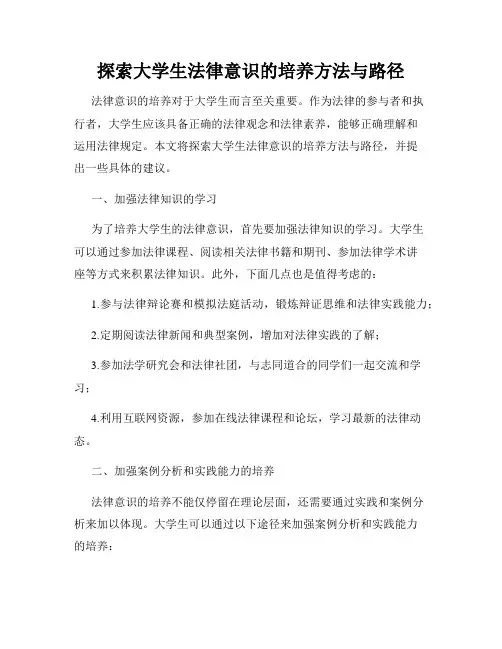 探索大学生法律意识的培养方法与路径

法律意识的培养对于大学生而言至关重要。作为法律的参与者和执行者，大学生应该具备正确的法律观念和法律素养，能够正确理解和运用法律规定。本文将探索大学生法律意识的培养方法与路径，并提出一些具体的建议。

一、加强法律知识的学习

为了培养大学生的法律意识，首先要加强法律知识的学习。大学生可以通过参加法律课程、阅读相关法律书籍和期刊、参加法律学术讲座等方式来积累法律知识。此外，下面几点也是值得考虑的：

1.参与法律辩论赛和模拟法庭活动，锻炼辩证思维和法律实践能力；

2.定期阅读法律新闻和典型案例，增加对法律实践的了解；

3.参加法学研究会和法律社团，与志同道合的同学们一起交流和学习；

4.利用互联网资源，参加在线法律课程和论坛，学习最新的法律动态。

二、加强案例分析和实践能力的培养

法律意识的培养不能仅停留在理论层面，还需要通过实践和案例分析来加以体现。大学生可以通过以下途径来加强案例分析和实践能力的培养：